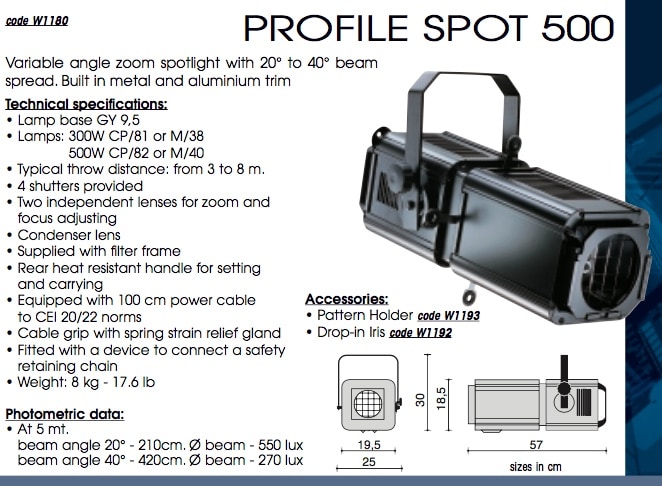 code W1180

PROFILE SPOT 500

Variable angle zoom spotlight with 20° to 40° beam spread. Built in metal and aluminium trim

Technical specifications:
• Lamp base GY 9,5
• Lamps: 300W CP/81 or M/38
500W CP/82 or M/40
• Typical throw distance: from 3 to 8 m.
• 4 shutters provided
• Two independent lenses for zoom and focus adjusting
• Condenser lens
• Supplied with filter frame
• Rear heat resistant handle for setting and carrying
• Equipped with 100 cm power cable to CEI 20/22 norms
• Cable grip with spring strain relief gland
• Fitted with a device to connect a safety retaining chain
• Weight: 8 kg - 17.6 lb

Photometric data:
• At 5 mt.
beam angle 20° - 210cm. Ø beam - 550 lux
beam angle 40° - 420cm. Ø beam - 270 lux

Accessories:
• Pattern Holder code W1193
• Drop-in Iris code W1192

30
18,5
19,5
25
57
sizes in cm